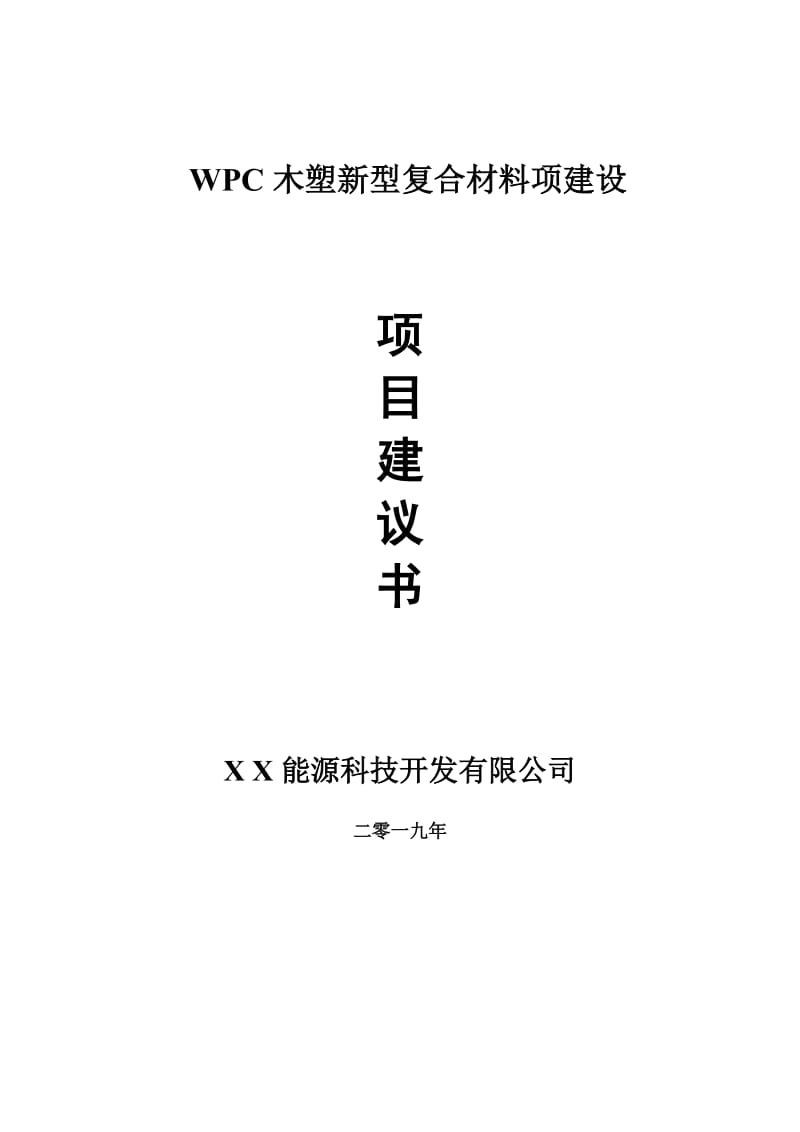 WPC 木塑新型复合材料项建设

项
目
建
议
书

X X 能源科技开发有限公司

二零一九年